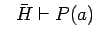 $\bar{H} \vdash P(a)$